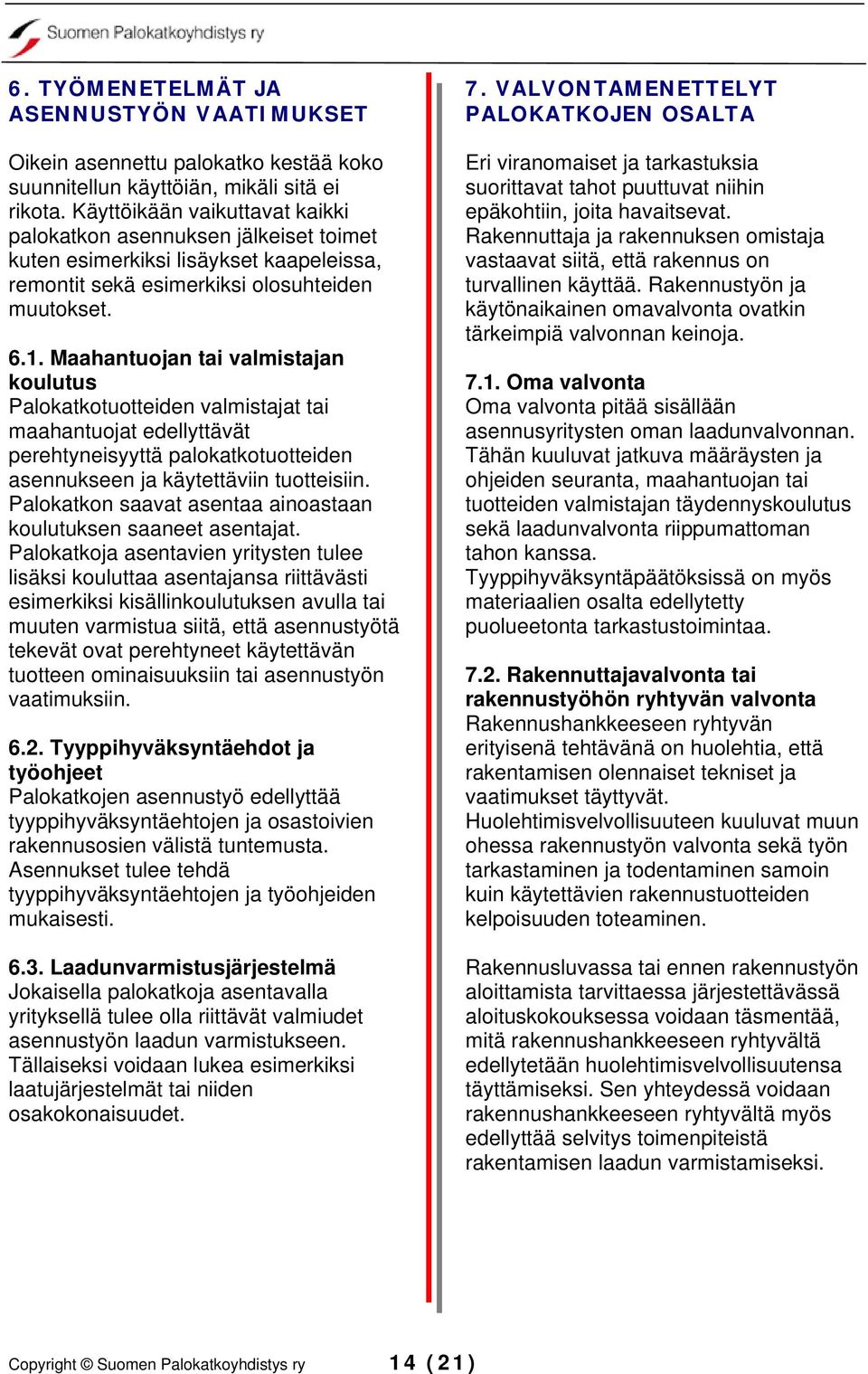 Suomen Palokatkoyhdistys ry

6. TYÖMENETELMÄT JA ASENNUSTYÖN VAATIMUKSET

Oikein asennettu palokatko kestää koko suunnitellun käyttöiän, mikäli sitä ei rikota. Käyttöikään vaikuttavat kaikki palokatkon asennuksen jälkeiset toimet kuten esimerkiksi lisäykset kaapeleissa, remontit sekä esimerkiksi olosuhteiden muutokset.

6.1. Maahantuojan tai valmistajan koulutus
Palokatkotuotteiden valmistajat tai maahantuojat edellyttävät perehtyneisyyttä palokatkotuotteiden asennukseen ja käytettäviin tuotteisiin. Palokatkon saavat asentaa ainoastaan koulutuksen saaneet asentajat. Palokatkoja asentavien yritysten tulee lisäksi kouluttaa asentajansa riittävästi esimerkiksi kisällinkoulutuksen avulla tai muuten varmistua siitä, että asennustyötä tekevät ovat perehtyneet käytettävän tuotteen ominaisuuksiin tai asennustyön vaatimuksiin.

6.2. Tyyppihyväksyntäehdot ja työohjeet
Palokatkojen asennustyö edellyttää tyyppihyväksyntäehtojen ja osastoivien rakennusosien välistä tuntemusta. Asennukset tulee tehdä tyyppihyväksyntäehtojen ja työohjeiden mukaisesti.

6.3. Laadunvarmistusjärjestelmä
Jokaisella palokatkoja asentavalla yrityksellä tulee olla riittävät valmiudet asennustyön laadun varmistukseen. Tällaiseksi voidaan lukea esimerkiksi laatujärjestelmät tai niiden osakokonaisuudet.

7. VALVONTAMENETTELYT PALOKATKOJEN OSALTA

Eri viranomaiset ja tarkastuksia suorittavat tahot puuttuvat niihin epäkohtiin, joita havaitsevat. Rakennuttaja ja rakennuksen omistaja vastaavat siitä, että rakennus on turvallinen käyttää. Rakennustyön ja käytönaikainen omavalvonta ovatkin tärkeimpiä valvonnan keinoja.

7.1. Oma valvonta
Oma valvonta pitää sisällään asennusyritysten oman laadunvalvonnan. Tähän kuuluvat jatkuva määräysten ja ohjeiden seuranta, maahantuojan tai tuotteiden valmistajan täydennyskoulutus sekä laadunvalvonta riippumattoman tahon kanssa. Tyyppihyväksyntäpäätöksissä on myös materiaalien osalta edellytetty puolueetonta tarkastustoimintaa.

7.2. Rakennuttajavalvonta tai rakennustyöhön ryhtyvän valvonta
Rakennushankkeeseen ryhtyvän erityisenä tehtävänä on huolehtia, että rakentamisen olennaiset tekniset ja vaatimukset täyttyvät. Huolehtimisvelvollisuuteen kuuluvat muun ohessa rakennustyön valvonta sekä työn tarkastaminen ja todentaminen samoin kuin käytettävien rakennustuotteiden kelpoisuuden toteaminen.

Rakennusluvassa tai ennen rakennustyön aloittamista tarvittaessa järjestettävässä aloituskokouksessa voidaan täsmentää, mitä rakennushankkeeseen ryhtyvältä edellytetään huolehtimisvelvollisuutensa täyttämiseksi. Sen yhteydessä voidaan rakennushankkeeseen ryhtyvältä myös edellyttää selvitys toimenpiteistä rakentamisen laadun varmistamiseksi.

Copyright © Suomen Palokatkoyhdistys ry

14 (21)